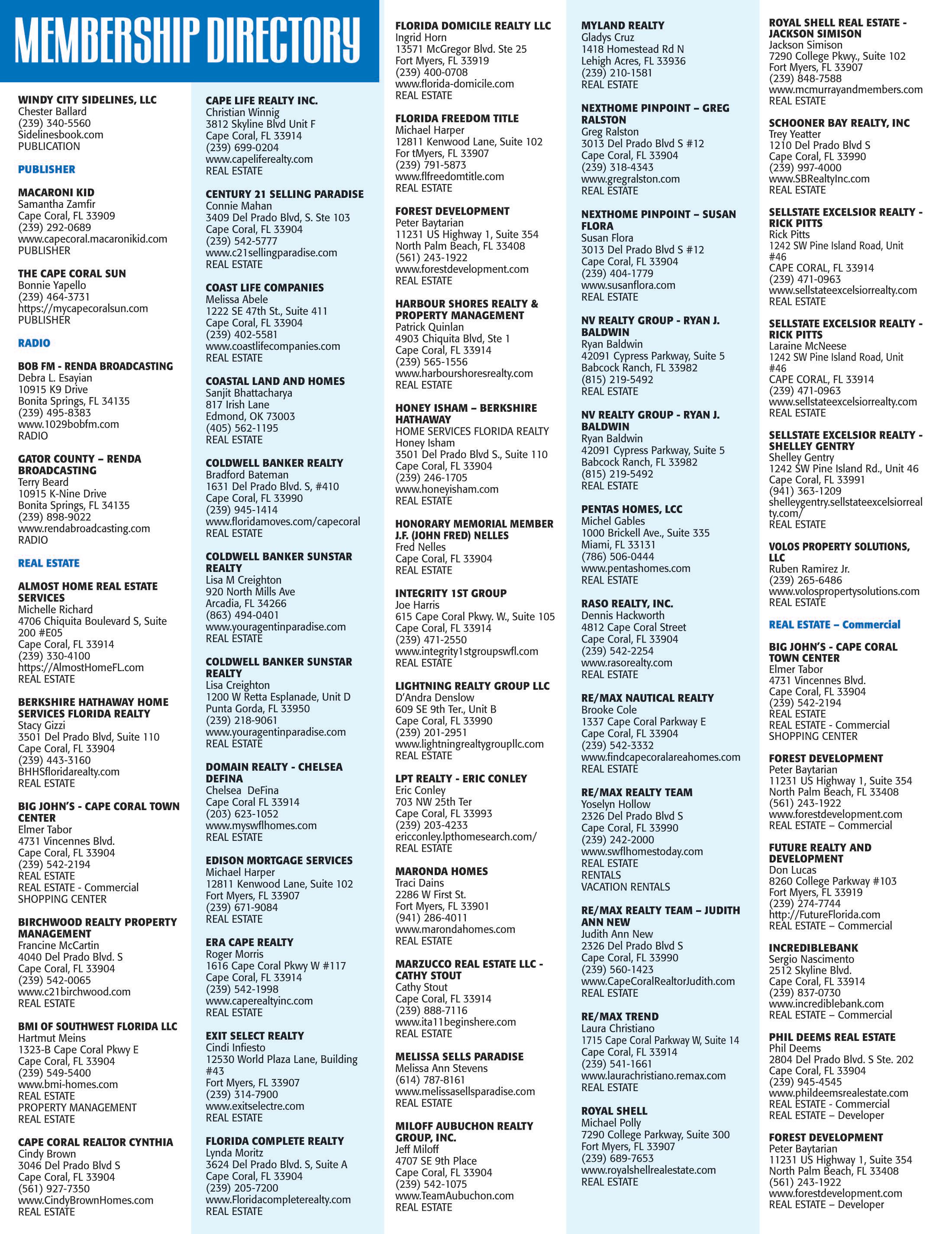 MEMBERSHIP DIRECTORY

WINDY CITY SIDELINES, LLC
Chester Ballard
(239) 340-5560
Sidelinesbook.com
PUBLICATION

PUBLISHER

MACARONI KID
Samantha Zamfir
Cape Coral, FL 33909
(239) 292-0689
www.capecoral.macaronikid.com
PUBLISHER

THE CAPE CORAL SUN
Bonnie Yapello
(239) 464-3731
https://mycapecoralsun.com
PUBLISHER

RADIO

BOB FM - RENDA BROADCASTING
Debra L. Esayian
10915 K9 Drive
Bonita Springs, FL 34135
(239) 495-8383
www.1029bobfm.com
RADIO

GATOR COUNTY – RENDA BROADCASTING
Terry Beard
10915 K-Nine Drive
Bonita Springs, FL 34135
(239) 898-9022
www.rendabroadcasting.com
RADIO

REAL ESTATE

ALMOST HOME REAL ESTATE SERVICES
Michelle Richard
4706 Chiquita Boulevard S, Suite 200 #E05
Cape Coral, FL 33914
(239) 330-4100
https://AlmostHomeFL.com
REAL ESTATE

BERKSHIRE HATHAWAY HOME SERVICES FLORIDA REALTY
Stacy Gizzi
3501 Del Prado Blvd, Suite 110
Cape Coral, FL 33904
(239) 443-3160
BHHSfloridarealty.com
REAL ESTATE

BIG JOHN'S - CAPE CORAL TOWN CENTER
Elmer Tabor
4731 Vincennes Blvd.
Cape Coral, FL 33904
(239) 542-2194
REAL ESTATE
REAL ESTATE - Commercial
SHOPPING CENTER

BIRCHWOOD REALTY PROPERTY MANAGEMENT
Francine McCartin
4040 Del Prado Blvd. S
Cape Coral, FL 33904
(239) 542-0065
www.c21birchwood.com
REAL ESTATE

BMI OF SOUTHWEST FLORIDA LLC
Hartmut Meins
1323-B Cape Coral Pkwy E
Cape Coral, FL 33904
(239) 549-5400
www.bmi-homes.com
REAL ESTATE
PROPERTY MANAGEMENT
REAL ESTATE

CAPE CORAL REALTOR CYNTHIA
Cindy Brown
3046 Del Prado Blvd S
Cape Coral, FL 33904
(561) 927-7350
www.CindyBrownHomes.com
REAL ESTATE

CAPE LIFE REALTY INC.
Christian Winnig
3812 Skyline Blvd Unit F
Cape Coral, FL 33914
(239) 699-0204
www.capeliferealty.com
REAL ESTATE

CENTURY 21 SELLING PARADISE
Connie Mahan
3409 Del Prado Blvd, S. Ste 103
Cape Coral, FL 33904
(239) 542-5777
www.c21sellingparadise.com
REAL ESTATE

COAST LIFE COMPANIES
Melissa Abele
1222 SE 47th St., Suite 411
Cape Coral, FL 33904
(239) 402-5581
www.coastlifecompanies.com
REAL ESTATE

COASTAL LAND AND HOMES
Sanjit Bhattacharya
817 Irish Lane
Edmond, OK 73003
(405) 562-1195
REAL ESTATE

COLDWELL BANKER REALTY
Bradford Bateman
1631 Del Prado Blvd. S, #410
Cape Coral, FL 33990
(239) 945-1414
www.floridamoves.com/capecoral
REAL ESTATE

COLDWELL BANKER SUNSTAR REALTY
Lisa M Creighton
920 North Mills Ave
Arcadia, FL 34266
(863) 494-0401
www.youragentinparadise.com
REAL ESTATE

COLDWELL BANKER SUNSTAR REALTY
Lisa Creighton
1200 W Retta Esplanade, Unit D
Punta Gorda, FL 33950
(239) 218-9061
www.youragentinparadise.com
REAL ESTATE

DOMAIN REALTY - CHELSEA DEFINA
Chelsea DeFina
Cape Coral FL 33914
(203) 623-1052
www.myswflhomes.com
REAL ESTATE

EDISON MORTGAGE SERVICES
Michael Harper
12811 Kenwood Lane, Suite 102
Fort Myers, FL 33907
(239) 671-9084
REAL ESTATE

ERA CAPE REALTY
Roger Morris
1616 Cape Coral Pkwy W #117
Cape Coral, FL 33914
(239) 542-1998
www.caperealtyinc.com
REAL ESTATE

EXIT SELECT REALTY
Cindi Infiesto
12530 World Plaza Lane, Building #43
Fort Myers, FL 33907
(239) 314-7900
www.exitselectre.com
REAL ESTATE

FLORIDA COMPLETE REALTY
Lynda Moritz
3624 Del Prado Blvd. S, Suite A
Cape Coral, FL 33904
(239) 205-7200
www.Floridacompleterealty.com
REAL ESTATE

FLORIDA DOMICILE REALTY LLC
Ingrid Horn
13571 McGregor Blvd. Ste 25
Fort Myers, FL 33919
(239) 400-0708
www.florida-domicile.com
REAL ESTATE

FLORIDA FREEDOM TITLE
Michael Harper
12811 Kenwood Lane, Suite 102
For tMyers, FL 33907
(239) 791-5873
www.flfreedomtitle.com
REAL ESTATE

FOREST DEVELOPMENT
Peter Baytarian
11231 US Highway 1, Suite 354
North Palm Beach, FL 33408
(561) 243-1922
www.forestdevelopment.com
REAL ESTATE

HARBOUR SHORES REALTY & PROPERTY MANAGEMENT
Patrick Quinlan
4903 Chiquita Blvd, Ste 1
Cape Coral, FL 33914
(239) 565-1556
www.harbourshoresrealty.com
REAL ESTATE

HONEY ISHAM – BERKSHIRE HATHAWAY
HOME SERVICES FLORIDA REALTY
Honey Isham
3501 Del Prado Blvd S., Suite 110
Cape Coral, FL 33904
(239) 246-1705
www.honeyisham.com
REAL ESTATE

HONORARY MEMORIAL MEMBER J.F. (JOHN FRED) NELLES
Fred Nelles
Cape Coral, FL 33904
REAL ESTATE

INTEGRITY 1ST GROUP
Joe Harris
615 Cape Coral Pkwy. W., Suite 105
Cape Coral, FL 33914
(239) 471-2550
www.integrity1stgroupswfl.com
REAL ESTATE

LIGHTNING REALTY GROUP LLC
D'Andra Denslow
609 SE 9th Ter., Unit B
Cape Coral, FL 33990
(239) 201-2951
www.lightningrealtygroupllc.com
REAL ESTATE

LPT REALTY - ERIC CONLEY
Eric Conley
703 NW 25th Ter
Cape Coral, FL 33993
(239) 203-4233
ericconley.lpthomesearch.com/
REAL ESTATE

MARONDA HOMES
Traci Dains
2286 W First St.
Fort Myers, FL 33901
(941) 286-4011
www.marondahomes.com
REAL ESTATE

MARZUCCO REAL ESTATE LLC - CATHY STOUT
Cathy Stout
Cape Coral, FL 33914
(239) 888-7116
www.ita11beginshere.com
REAL ESTATE

MELISSA SELLS PARADISE
Melissa Ann Stevens
(614) 787-8161
www.melissasellsparadise.com
REAL ESTATE

MILOFF AUBUCHON REALTY GROUP, INC.
Jeff Miloff
4707 SE 9th Place
Cape Coral, FL 33904
(239) 542-1075
www.TeamAubuchon.com
REAL ESTATE

MYLAND REALTY
Gladys Cruz
1418 Homestead Rd N
Lehigh Acres, FL 33936
(239) 210-1581
REAL ESTATE

NEXTHOME PINPOINT – GREG RALSTON
Greg Ralston
3013 Del Prado Blvd S #12
Cape Coral, FL 33904
(239) 318-4343
www.gregralston.com
REAL ESTATE

NEXTHOME PINPOINT – SUSAN FLORA
Susan Flora
3013 Del Prado Blvd S #12
Cape Coral, FL 33904
(239) 404-1779
www.susanflora.com
REAL ESTATE

NV REALTY GROUP - RYAN J. BALDWIN
Ryan Baldwin
42091 Cypress Parkway, Suite 5
Babcock Ranch, FL 33982
(815) 219-5492
REAL ESTATE

NV REALTY GROUP - RYAN J. BALDWIN
Ryan Baldwin
42091 Cypress Parkway, Suite 5
Babcock Ranch, FL 33982
(815) 219-5492
REAL ESTATE

PENTAS HOMES, LCC
Michel Gables
1000 Brickell Ave., Suite 335
Miami, FL 33131
(786) 506-0444
www.pentashomes.com
REAL ESTATE

RASO REALTY, INC.
Dennis Hackworth
4812 Cape Coral Street
Cape Coral, FL 33904
(239) 542-2254
www.rasorealty.com
REAL ESTATE

RE/MAX NAUTICAL REALTY
Brooke Cole
1337 Cape Coral Parkway E
Cape Coral, FL 33904
(239) 542-3332
www.findcapecoralareahomes.com
REAL ESTATE

RE/MAX REALTY TEAM
Yoselyn Hollow
2326 Del Prado Blvd S
Cape Coral, FL 33990
(239) 242-2000
www.swflhomestoday.com
REAL ESTATE
RENTALS
VACATION RENTALS

RE/MAX REALTY TEAM – JUDITH ANN NEW
Judith Ann New
2326 Del Prado Blvd S
Cape Coral, FL 33990
(239) 560-1423
www.CapeCoralRealtorJudith.com
REAL ESTATE

RE/MAX TREND
Laura Christiano
1715 Cape Coral Parkway W, Suite 14
Cape Coral, FL 33914
(239) 541-1661
www.laurachristiano.remax.com
REAL ESTATE

ROYAL SHELL
Michael Polly
7290 College Parkway, Suite 300
Fort Myers, FL 33907
(239) 689-7653
www.royalshellrealestate.com
REAL ESTATE

ROYAL SHELL REAL ESTATE - JACKSON SIMISON
Jackson Simison
7290 College Pkwy., Suite 102
Fort Myers, FL 33907
(239) 848-7588
www.mcmurrayandmembers.com
REAL ESTATE

SCHOONER BAY REALTY, INC
Trey Yeatter
1210 Del Prado Blvd S
Cape Coral, FL 33990
(239) 997-4000
www.SBRealtyInc.com
REAL ESTATE

SELLSTATE EXCELSIOR REALTY - RICK PITTS
Rick Pitts
1242 SW Pine Island Road, Unit #46
CAPE CORAL, FL 33914
(239) 471-0963
www.sellstateexcelsiorrealty.com
REAL ESTATE

SELLSTATE EXCELSIOR REALTY - RICK PITTS
Laraine McNeese
1242 SW Pine Island Road, Unit #46
CAPE CORAL, FL 33914
(239) 471-0963
www.sellstateexcelsiorrealty.com
REAL ESTATE

SELLSTATE EXCELSIOR REALTY - SHELLEY GENTRY
Shelley Gentry
1242 SW Pine Island Rd., Unit 46
Cape Coral, FL 33991
(941) 363-1209
shelleygentry.sellstateexcelsiorrealty.com/
REAL ESTATE

VOLOS PROPERTY SOLUTIONS, LLC
Ruben Ramirez Jr.
(239) 265-6486
www.volospropertysolutions.com
REAL ESTATE

REAL ESTATE – Commercial

BIG JOHN'S - CAPE CORAL TOWN CENTER
Elmer Tabor
4731 Vincennes Blvd.
Cape Coral, FL 33904
(239) 542-2194
REAL ESTATE
REAL ESTATE - Commercial
SHOPPING CENTER

FOREST DEVELOPMENT
Peter Baytarian
11231 US Highway 1, Suite 354
North Palm Beach, FL 33408
(561) 243-1922
www.forestdevelopment.com
REAL ESTATE – Commercial

FUTURE REALTY AND DEVELOPMENT
Don Lucas
8260 College Parkway #103
Fort Myers, FL 33919
(239) 274-7744
http://FutureFlorida.com
REAL ESTATE – Commercial

INCREDIBLEBANK
Sergio Nascimento
2512 Skyline Blvd.
Cape Coral, FL 33914
(239) 837-0730
www.incrediblebank.com
REAL ESTATE – Commercial

PHIL DEEMS REAL ESTATE
Phil Deems
2804 Del Prado Blvd. S Ste. 202
Cape Coral, FL 33904
(239) 945-4545
www.phildeemsrealestate.com
REAL ESTATE - Commercial
REAL ESTATE – Developer

FOREST DEVELOPMENT
Peter Baytarian
11231 US Highway 1, Suite 354
North Palm Beach, FL 33408
(561) 243-1922
www.forestdevelopment.com
REAL ESTATE – Developer